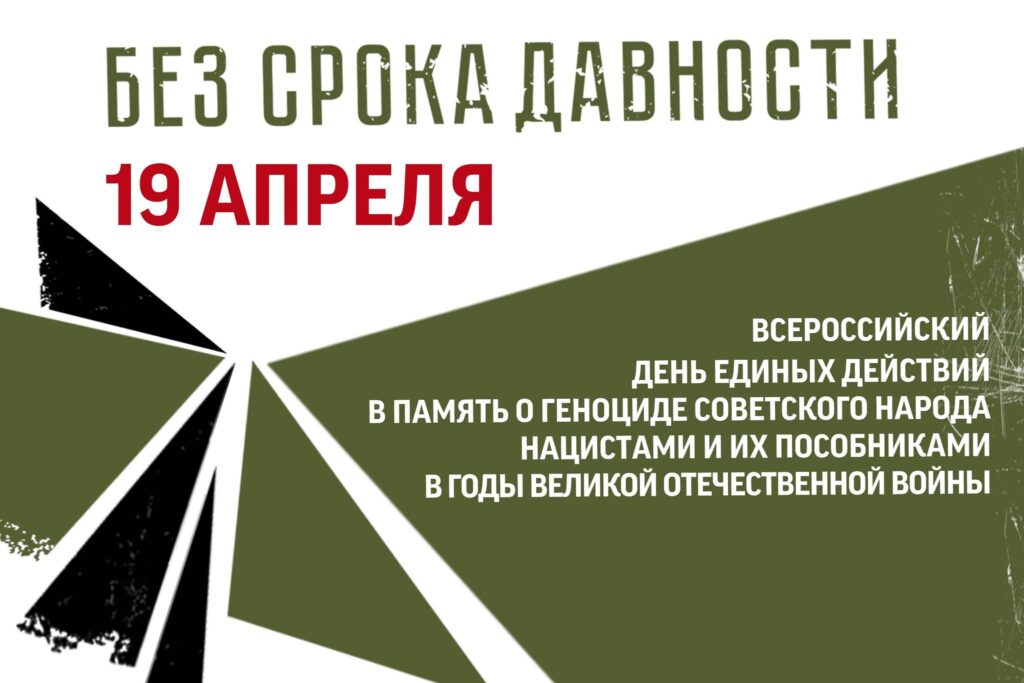 БЕЗ СРОКА ДАВНОСТИ
19 АПРЕЛЯ

ВСЕРОССИЙСКИЙ
ДЕНЬ ЕДИНЫХ ДЕЙСТВИЙ
В ПАМЯТЬ О ГЕНОЦИДЕ СОВЕТСКОГО НАРОДА
НАЦИСТАМИ И ИХ ПОСОБНИКАМИ
В ГОДЫ ВЕЛИКОЙ ОТЕЧЕСТВЕННОЙ ВОЙНЫ